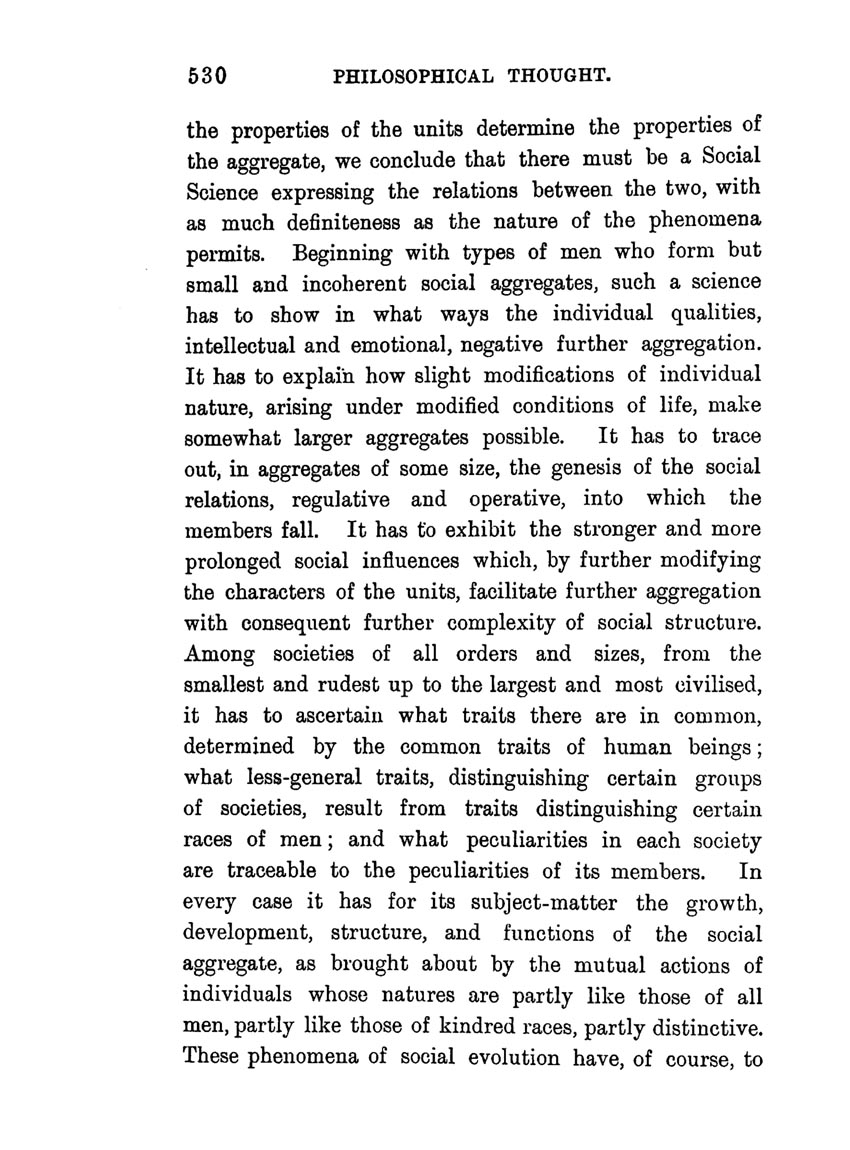 530 PHILOSOPHICAL THOUGHT.

the properties of the units determine the properties of the aggregate, we conclude that there must be a Social Science expressing the relations between the two, with as much definiteness as the nature of the phenomena permits. Beginning with types of men who form but small and incoherent social aggregates, such a science has to show in what ways the individual qualities, intellectual and emotional, negative further aggregation. It has to explain how slight modifications of individual nature, arising under modified conditions of life, make somewhat larger aggregates possible. It has to trace out, in aggregates of some size, the genesis of the social relations, regulative and operative, into which the members fall. It has to exhibit the stronger and more prolonged social influences which, by further modifying the characters of the units, facilitate further aggregation with consequent further complexity of social structure. Among societies of all orders and sizes, from the smallest and rudest up to the largest and most civilised, it has to ascertain what traits there are in common, determined by the common traits of human beings; what less-general traits, distinguishing certain groups of societies, result from traits distinguishing certain races of men; and what peculiarities in each society are traceable to the peculiarities of its members. In every case it has for its subject-matter the growth, development, structure, and functions of the social aggregate, as brought about by the mutual actions of individuals whose natures are partly like those of all men, partly like those of kindred races, partly distinctive. These phenomena of social evolution have, of course, to